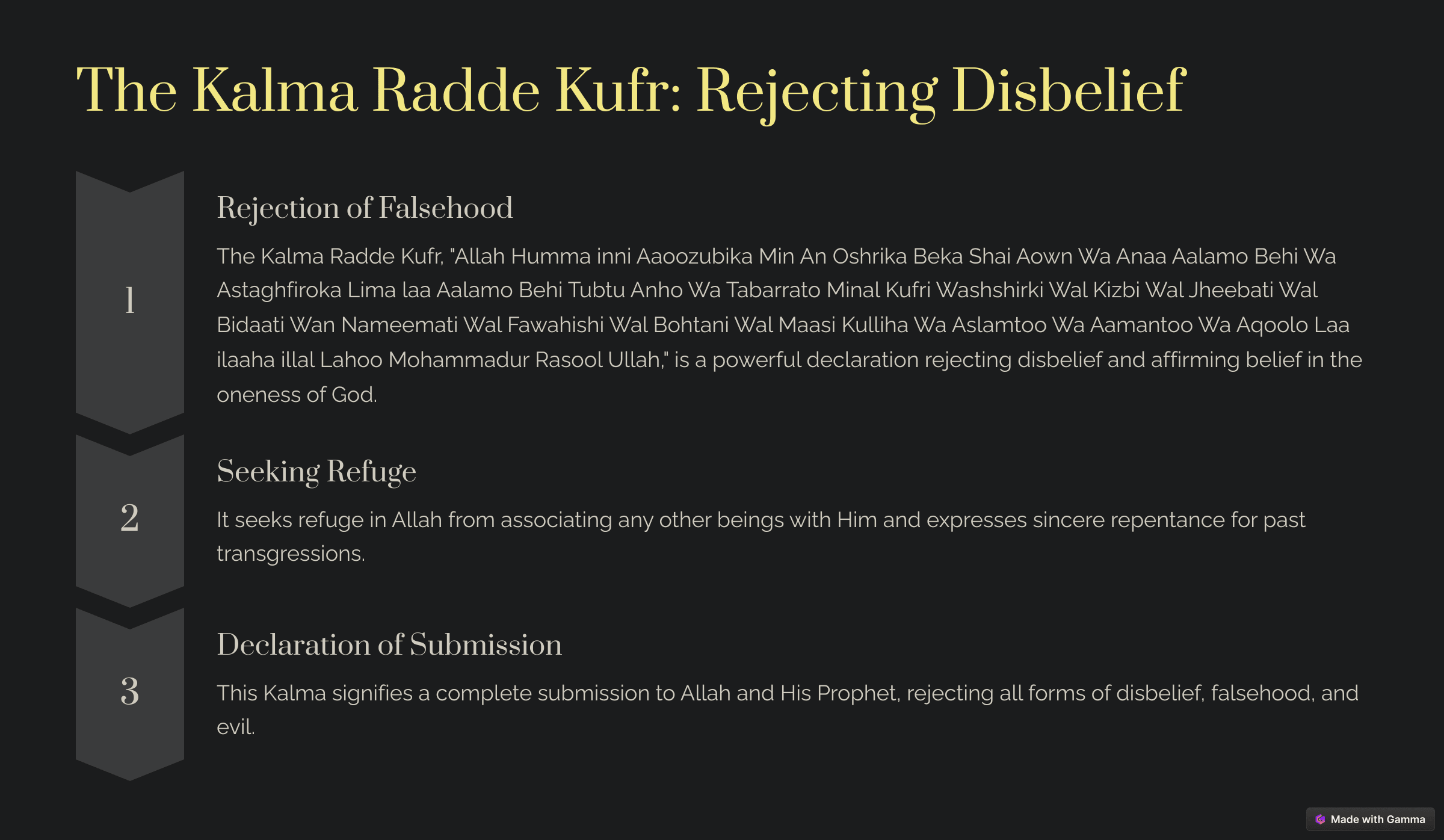 The Kalma Radde Kufr: Rejecting Disbelief

1

Rejection of Falsehood

The Kalma Radde Kufr, "Allah Humma inni Aaoozubika Min An Oshrika Beka Shai Aown Wa Anaa Aalamo Behi Wa Astaghfiroka Lima laa Aalamo Behi Tubtu Anho Wa Tabarrato Minal Kufri Washshirki Wal Kizbi Wal Jheebati Wal Bidaati Wan Nameemati Wal Fawahishi Wal Bohtani Wal Maasi Kulliha Wa Aslamtoo Wa Aamantoo Wa Aqoolo Laa ilaaha illal Lahoo Mohammadur Rasool Ullah," is a powerful declaration rejecting disbelief and affirming belief in the oneness of God.

2

Seeking Refuge

It seeks refuge in Allah from associating any other beings with Him and expresses sincere repentance for past transgressions.

3

Declaration of Submission

This Kalma signifies a complete submission to Allah and His Prophet, rejecting all forms of disbelief, falsehood, and evil.

Made with Gamma